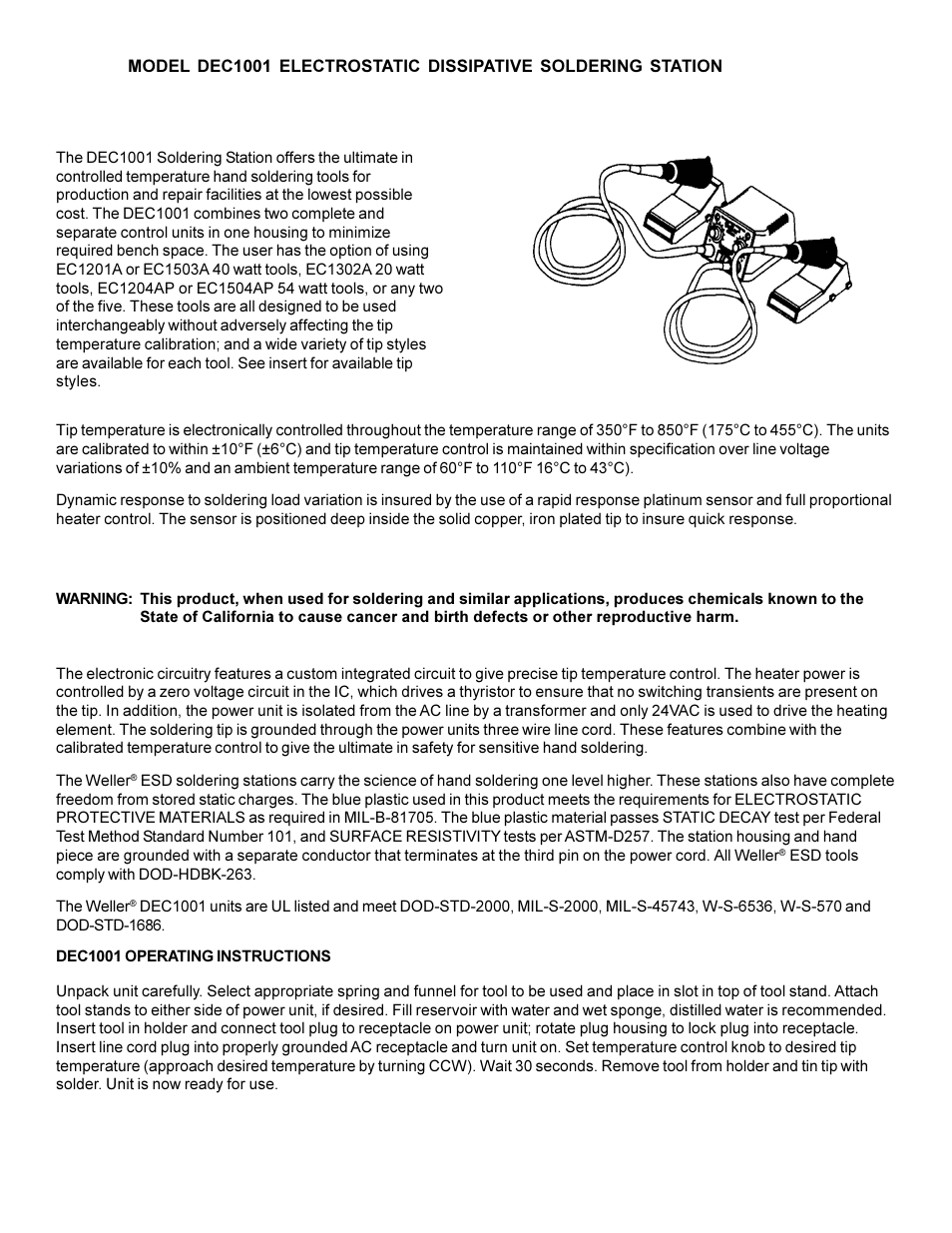 MODEL DEC1001 ELECTROSTATIC DISSIPATIVE SOLDERING STATION

The DEC1001 Soldering Station offers the ultimate in controlled temperature hand soldering tools for production and repair facilities at the lowest possible cost. The DEC1001 combines two complete and separate control units in one housing to minimize required bench space. The user has the option of using EC1201A or EC1503A 40 watt tools, EC1302A 20 watt tools, EC1204AP or EC1504AP 54 watt tools, or any two of the five. These tools are all designed to be used interchangeably without adversely affecting the tip temperature calibration; and a wide variety of tip styles are available for each tool. See insert for available tip styles.

Tip temperature is electronically controlled throughout the temperature range of 350°F to 850°F (175°C to 455°C). The units are calibrated to within ±10°F (±6°C) and tip temperature control is maintained within specification over line voltage variations of ±10% and an ambient temperature range of 60°F to 110°F 16°C to 43°C).

Dynamic response to soldering load variation is insured by the use of a rapid response platinum sensor and full proportional heater control. The sensor is positioned deep inside the solid copper, iron plated tip to insure quick response.

WARNING: This product, when used for soldering and similar applications, produces chemicals known to the State of California to cause cancer and birth defects or other reproductive harm.

The electronic circuitry features a custom integrated circuit to give precise tip temperature control. The heater power is controlled by a zero voltage circuit in the IC, which drives a thyristor to ensure that no switching transients are present on the tip. In addition, the power unit is isolated from the AC line by a transformer and only 24VAC is used to drive the heating element. The soldering tip is grounded through the power units three wire line cord. These features combine with the calibrated temperature control to give the ultimate in safety for sensitive hand soldering.

The Weller® ESD soldering stations carry the science of hand soldering one level higher. These stations also have complete freedom from stored static charges. The blue plastic used in this product meets the requirements for ELECTROSTATIC PROTECTIVE MATERIALS as required in MIL-B-81705. The blue plastic material passes STATIC DECAY test per Federal Test Method Standard Number 101, and SURFACE RESISTIVITY tests per ASTM-D257. The station housing and hand piece are grounded with a separate conductor that terminates at the third pin on the power cord. All Weller® ESD tools comply with DOD-HDBK-263.

The Weller® DEC1001 units are UL listed and meet DOD-STD-2000, MIL-S-2000, MIL-S-45743, W-S-6536, W-S-570 and DOD-STD-1686.

DEC1001 OPERATING INSTRUCTIONS

Unpack unit carefully. Select appropriate spring and funnel for tool to be used and place in slot in top of tool stand. Attach tool stands to either side of power unit, if desired. Fill reservoir with water and wet sponge, distilled water is recommended. Insert tool in holder and connect tool plug to receptacle on power unit; rotate plug housing to lock plug into receptacle. Insert line cord plug into properly grounded AC receptacle and turn unit on. Set temperature control knob to desired tip temperature (approach desired temperature by turning CCW). Wait 30 seconds. Remove tool from holder and tin tip with solder. Unit is now ready for use.